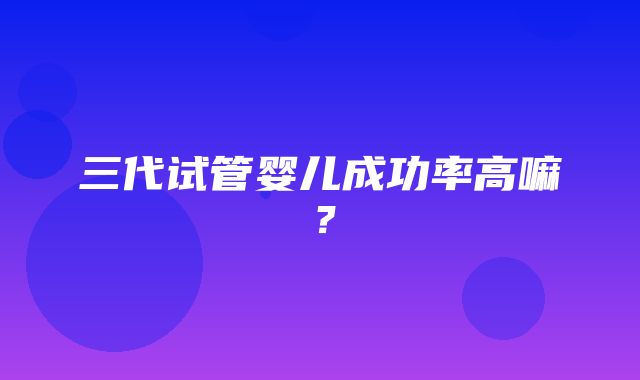 三代试管婴儿成功率高嘛？